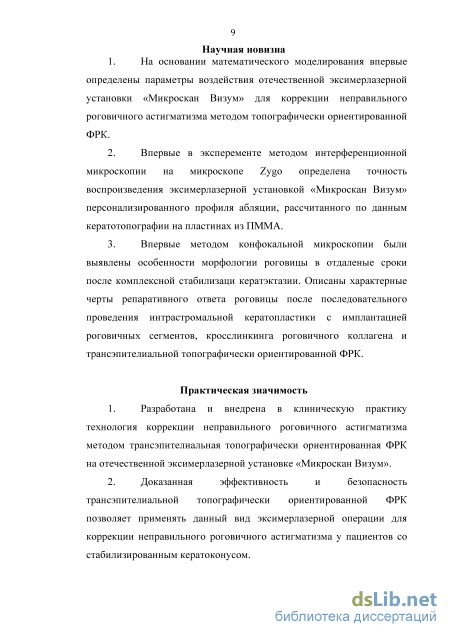 9

Научная новизна

1. На основании математического моделирования впервые определены параметры воздействия отечественной эксимерлазерной установки «Микроскан Визум» для коррекции неправильного роговичного астигматизма методом топографически ориентированной ФРК.

2. Впервые в эксперементе методом интерференционной микроскопии на микроскопе Zygo определена точность воспроизведения эксимерлазерной установкой «Микроскан Визум» персонализированного профиля абляции, рассчитанного по данным кератотопографии на пластинах из ПММА.

3. Впервые методом конфокальной микроскопии были выявлены особенности морфологии роговицы в отдаленые сроки после комплексной стабилизаци кератэктазии. Описаны характерные черты репаративного ответа роговицы после последовательного проведения интрастромальной кератопластики с имплантацией роговичных сегментов, кросслинкинга роговичного коллагена и трансэпителиальной топографически ориентированной ФРК.

Практическая значимость

1. Разработана и внедрена в клиническую практику технология коррекции неправильного роговичного астигматизма методом трансэпителиальная топографически ориентированная ФРК на отечественной эксимерлазерной установке «Микроскан Визум».

2. Доказанная эффективность и безопасность трансэпителиальной топографически ориентированной ФРК позволяет применять данный вид эксимерлазерной операции для коррекции неправильного роговичного астигматизма у пациентов со стабилизированным кератоконусом.

dsLib.net
библиотека диссертаций